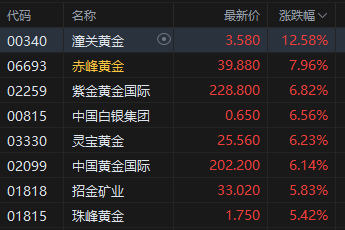 | 代码 | 名称 | 最新价 | 涨跌幅 |
|---|---|---|---|
| 00340 | 潼关黄金 | 3.580 | 12.58% |
| 06693 | 赤峰黄金 | 39.880 | 7.96% |
| 02259 | 紫金黄金国际 | 228.800 | 6.82% |
| 00815 | 中国白银集团 | 0.650 | 6.56% |
| 03330 | 灵宝黄金 | 25.560 | 6.23% |
| 02099 | 中国黄金国际 | 202.200 | 6.14% |
| 01818 | 招金矿业 | 33.020 | 5.83% |
| 01815 | 珠峰黄金 | 1.750 | 5.42% |